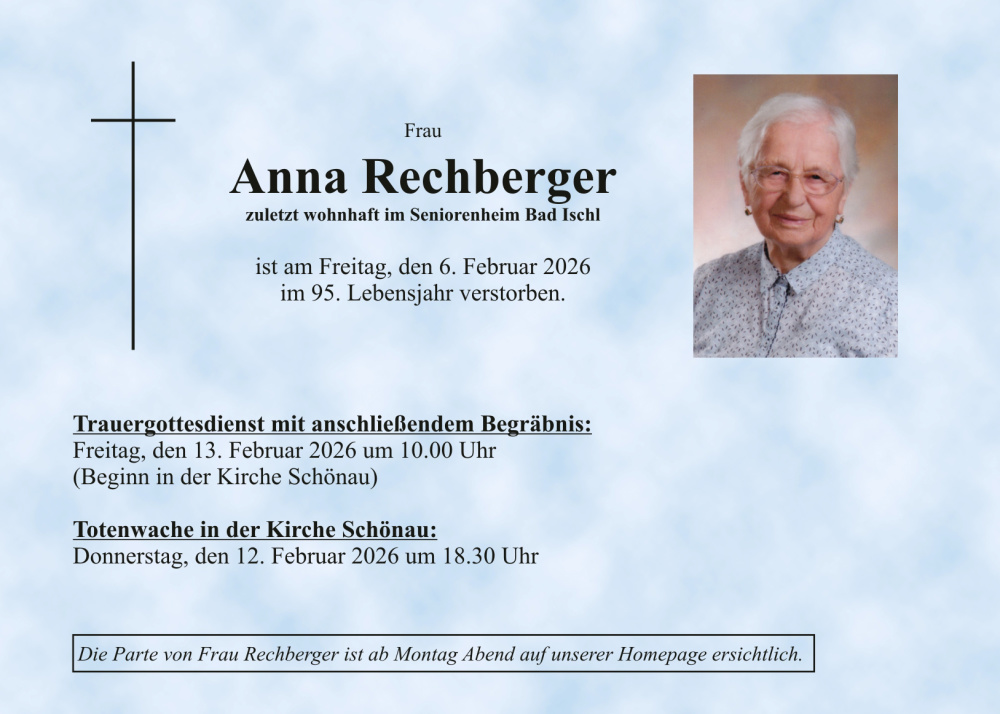 Frau

Anna Rechberger

zuletzt wohnhaft im Seniorenheim Bad Ischl

ist am Freitag, den 6. Februar 2026
im 95. Lebensjahr verstorben.

Trauergottesdienst mit anschließendem Begräbnis:
Freitag, den 13. Februar 2026 um 10.00 Uhr
(Beginn in der Kirche Schönau)

Totenwache in der Kirche Schönau:
Donnerstag, den 12. Februar 2026 um 18.30 Uhr

Die Parte von Frau Rechberger ist ab Montag Abend auf unserer Homepage ersichtlich.